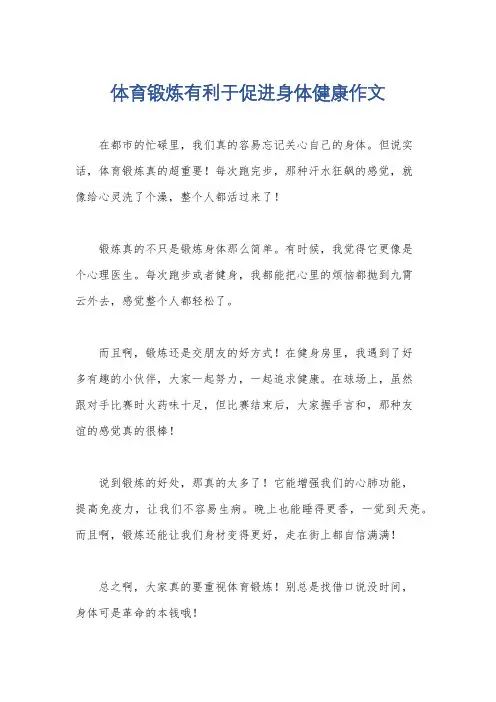 体育锻炼有利于促进身体健康作文

在都市的忙碌里，我们真的容易忘记关心自己的身体。但说实话，体育锻炼真的超重要！每次跑完步，那种汗水狂飙的感觉，就像给心灵洗了个澡，整个人都活过来了！

锻炼真的不只是锻炼身体那么简单。有时候，我觉得它更像是个心理医生。每次跑步或者健身，我都能把心里的烦恼都抛到九霄云外去，感觉整个人都轻松了。

而且啊，锻炼还是交朋友的好方式！在健身房里，我遇到了好多有趣的小伙伴，大家一起努力，一起追求健康。在球场上，虽然跟对手比赛时火药味十足，但比赛结束后，大家握手言和，那种友谊的感觉真的很棒！

说到锻炼的好处，那真的太多了！它能增强我们的心肺功能，提高免疫力，让我们不容易生病。晚上也能睡得更香，一觉到天亮。而且啊，锻炼还能让我们身材变得更好，走在街上都自信满满！

总之啊，大家真的要重视体育锻炼！别总是找借口说没时间，身体可是革命的本钱哦！